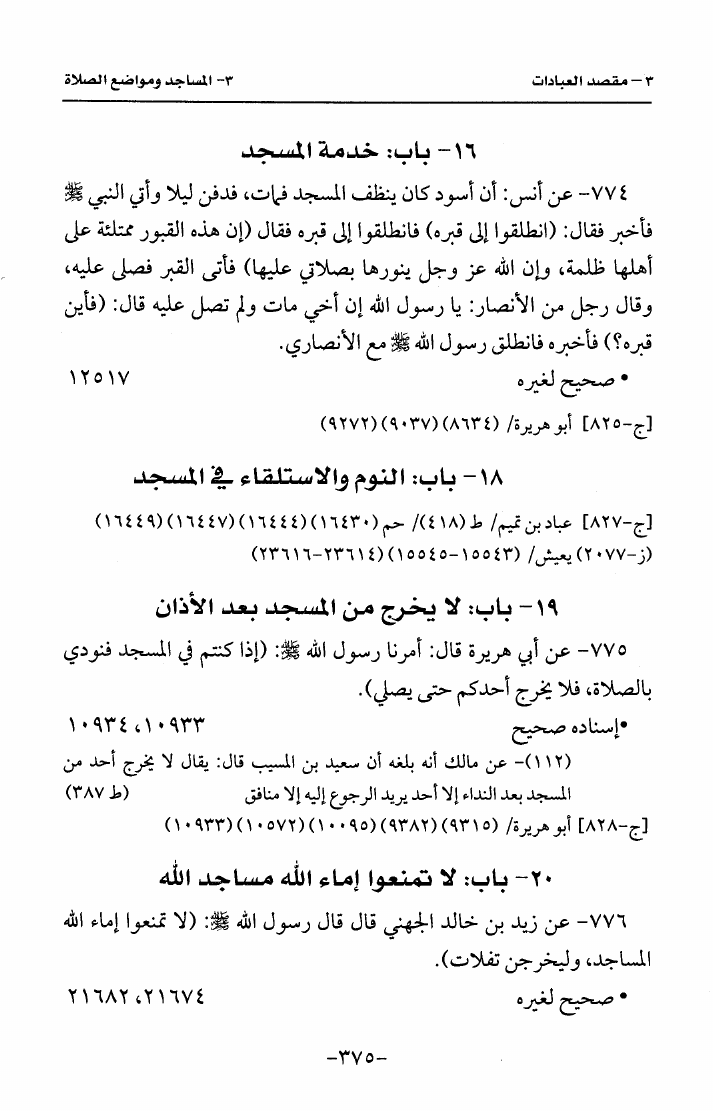 ٣- مقصد العبادات ٣- المساجد ومواضع الصلاة

١٦- باب: خدمة المسجد

٧٧٤- عن أنس: أن أسود كان ينظف المسجد فمات، فدفن ليلا وأتي النبي ﷺ فأخبر فقال: (انطلقوا إلى قبره) فانطلقوا إلى قبره فقال (إن هذه القبور ممتلئة على أهلها ظلمة، وإن الله عز وجل ينورها بصلاتي عليها) فأتى القبر فصلى عليه، وقال رجل من الأنصار: يا رسول الله إن أخي مات ولم تصل عليه قال: (فأين قبره؟) فأخبره فانطلق رسول الله ﷺ مع الأنصاري.

• صحيح لغيره ١٢٥١٧

[ج-٨٢٥] أبو هريرة/ (٨٦٣٤) (٩٠٣٧) (٩٢٧٢)

١٨- باب: النوم والاستلقاء في المسجد

[ج-٨٢٧] عباد بن تميم/ ط (٤١٨) حم (١٦٤٣٠) (١٦٤٤٤) (١٦٤٤٧) (١٦٤٤٩) (ز-٢٠٧٧) يعيش/ (١٥٥٤٣-١٥٥٤٥) (٢٣٦١٤-٢٣٦١٦)

١٩- باب: لا يخرج من المسجد بعد الأذان

٧٧٥- عن أبي هريرة قال: أمرنا رسول الله ﷺ: (إذا كنتم في المسجد فنودي بالصلاة، فلا يخرج أحدكم حتى يصلي).

•إسناده صحيح ١٠٩٣٣، ١٠٩٣٤

(١١٢)- عن مالك أنه بلغه أن سعيد بن المسيب قال: يقال لا يخرج أحد من المسجد بعد النداء إلا أحد يريد الرجوع إليه إلا منافق (ط ٣٨٧)

[ج-٨٢٨] أبو هريرة/ (٩٣١٥) (٩٣٨٢) (١٠٠٩٥) (١٠٥٧٢) (١٠٩٣٣)

٢٠- باب: لا تمنعوا إماء الله مساجد الله

٧٧٦- عن زيد بن خالد الجهني قال قال رسول الله ﷺ: (لا تمنعوا إماء الله المساجد، وليخرجن تفلات).

• صحيح لغيره ٢١٦٧٤، ٢١٦٨٢

-٣٧٥-